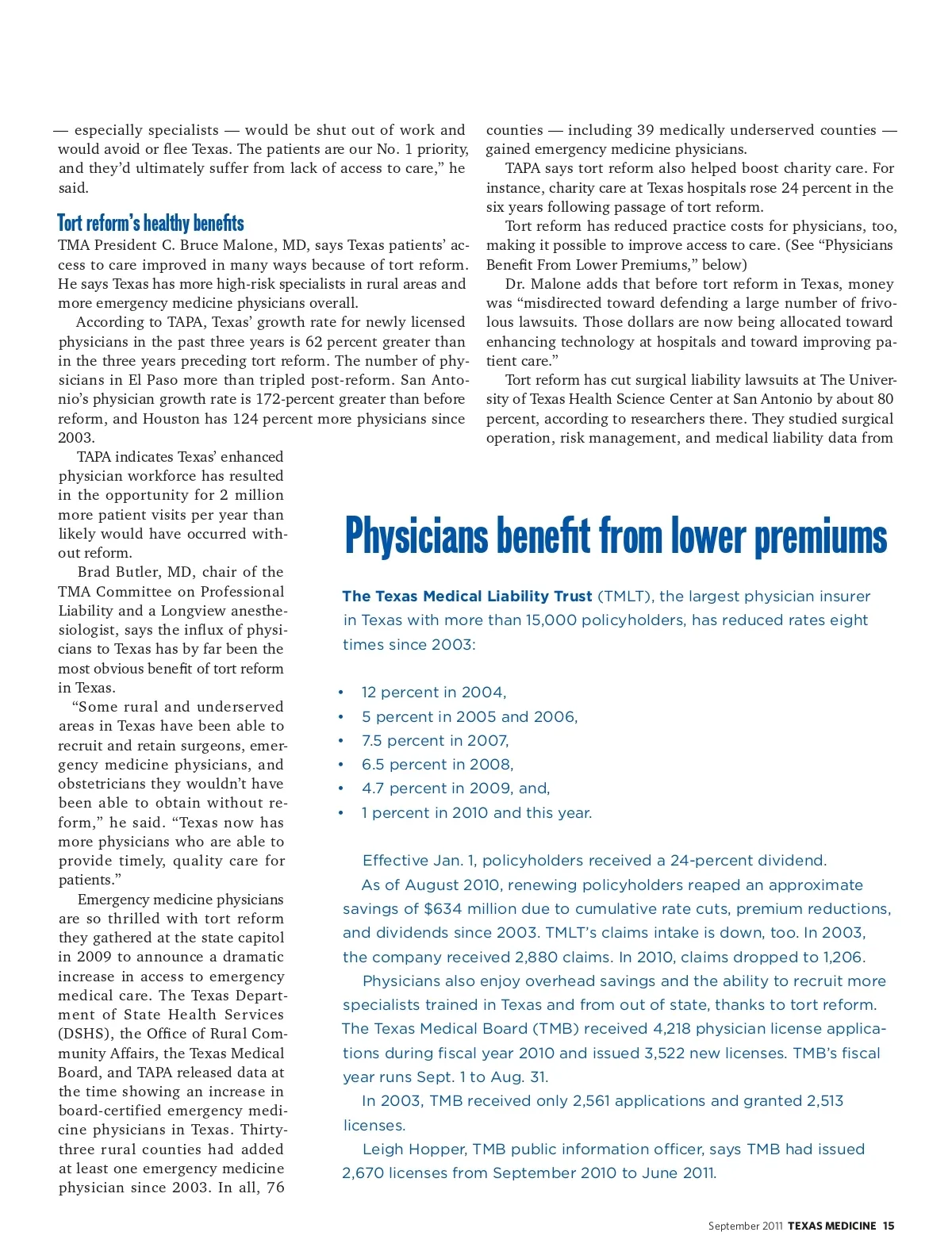 — especially specialists — would be shut out of work and would avoid or flee Texas. The patients are our No. 1 priority, and they'd ultimately suffer from lack of access to care," he said.

Tort reform's healthy benefits

TMA President C. Bruce Malone, MD, says Texas patients' access to care improved in many ways because of tort reform. He says Texas has more high-risk specialists in rural areas and more emergency medicine physicians overall.

According to TAPA, Texas' growth rate for newly licensed physicians in the past three years is 62 percent greater than in the three years preceding tort reform. The number of physicians in El Paso more than tripled post-reform. San Antonio's physician growth rate is 172-percent greater than before reform, and Houston has 124 percent more physicians since 2003.

TAPA indicates Texas' enhanced physician workforce has resulted in the opportunity for 2 million more patient visits per year than likely would have occurred without reform.

Brad Butler, MD, chair of the TMA Committee on Professional Liability and a Longview anesthesiologist, says the influx of physicians to Texas has by far been the most obvious benefit of tort reform in Texas.

"Some rural and underserved areas in Texas have been able to recruit and retain surgeons, emergency medicine physicians, and obstetricians they wouldn't have been able to obtain without reform," he said. "Texas now has more physicians who are able to provide timely, quality care for patients."

Emergency medicine physicians are so thrilled with tort reform they gathered at the state capitol in 2009 to announce a dramatic increase in access to emergency medical care. The Texas Department of State Health Services (DSHS), the Office of Rural Community Affairs, the Texas Medical Board, and TAPA released data at the time showing an increase in board-certified emergency medicine physicians in Texas. Thirty-three rural counties had added at least one emergency medicine physician since 2003. In all, 76 counties — including 39 medically underserved counties — gained emergency medicine physicians.

TAPA says tort reform also helped boost charity care. For instance, charity care at Texas hospitals rose 24 percent in the six years following passage of tort reform.

Tort reform has reduced practice costs for physicians, too, making it possible to improve access to care. (See "Physicians Benefit From Lower Premiums," below)

Dr. Malone adds that before tort reform in Texas, money was "misdirected toward defending a large number of frivolous lawsuits. Those dollars are now being allocated toward enhancing technology at hospitals and toward improving patient care."

Tort reform has cut surgical liability lawsuits at The University of Texas Health Science Center at San Antonio by about 80 percent, according to researchers there. They studied surgical operation, risk management, and medical liability data from

Physicians benefit from lower premiums

The Texas Medical Liability Trust (TMLT), the largest physician insurer in Texas with more than 15,000 policyholders, has reduced rates eight times since 2003:

• 12 percent in 2004,
• 5 percent in 2005 and 2006,
• 7.5 percent in 2007,
• 6.5 percent in 2008,
• 4.7 percent in 2009, and,
• 1 percent in 2010 and this year.

Effective Jan. 1, policyholders received a 24-percent dividend.

As of August 2010, renewing policyholders reaped an approximate savings of $634 million due to cumulative rate cuts, premium reductions, and dividends since 2003. TMLT's claims intake is down, too. In 2003, the company received 2,880 claims. In 2010, claims dropped to 1,206.

Physicians also enjoy overhead savings and the ability to recruit more specialists trained in Texas and from out of state, thanks to tort reform. The Texas Medical Board (TMB) received 4,218 physician license applications during fiscal year 2010 and issued 3,522 new licenses. TMB's fiscal year runs Sept. 1 to Aug. 31.

In 2003, TMB received only 2,561 applications and granted 2,513 licenses.

Leigh Hopper, TMB public information officer, says TMB had issued 2,670 licenses from September 2010 to June 2011.

September 2011 TEXAS MEDICINE 15